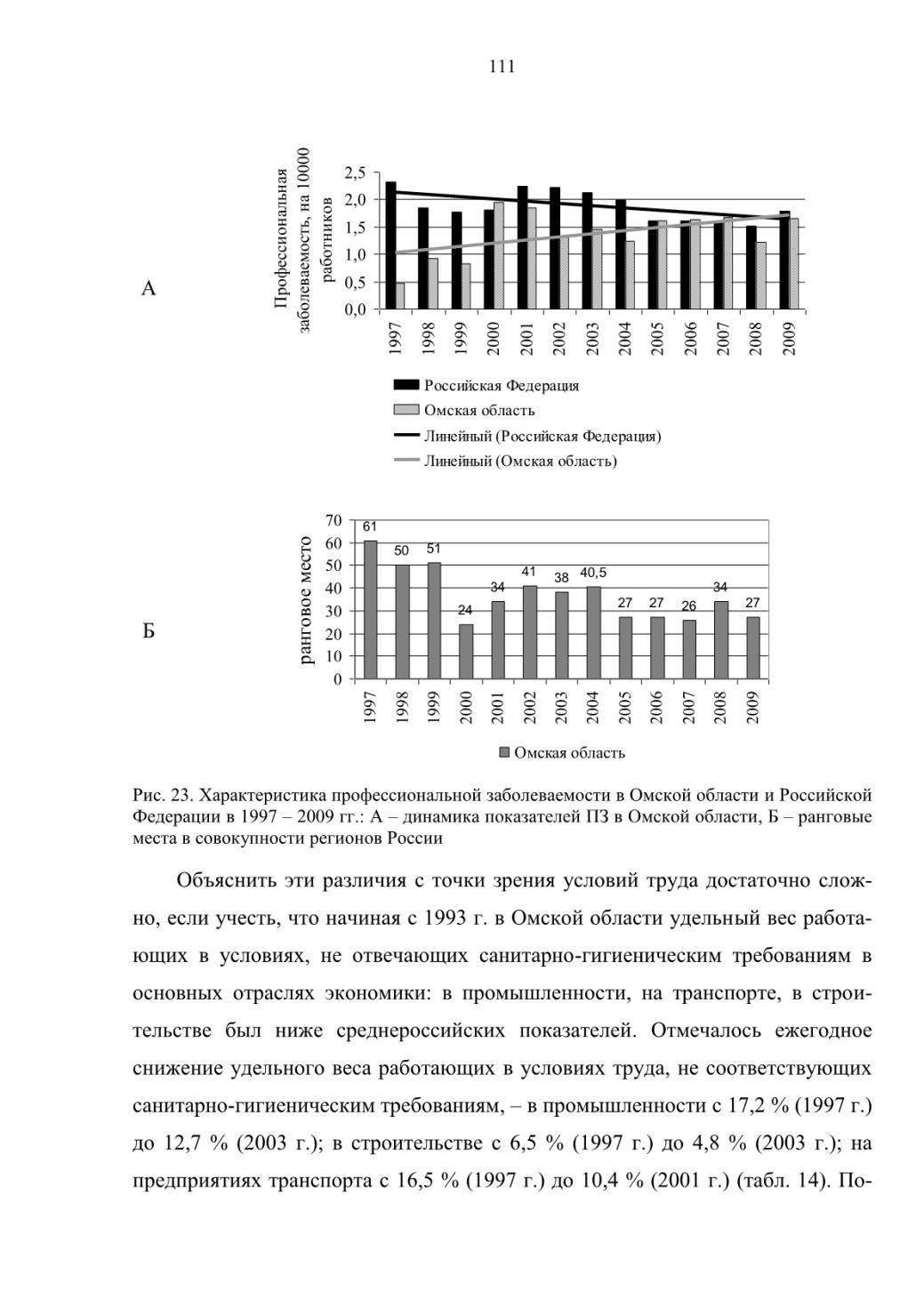 111

А

Профессиональная заболеваемость, на 10000 работников

2,5
2,0
1,5
1,0
0,5
0,0

1997 1998 1999 2000 2001 2002 2003 2004 2005 2006 2007 2008 2009

Российская Федерация
Омская область
Линейный (Российская Федерация)
Линейный (Омская область)

Б

ранговое место

70
60
50
40
30
20
10
0

61 50 51 24 34 41 38 40,5 27 27 26 34 27

1997 1998 1999 2000 2001 2002 2003 2004 2005 2006 2007 2008 2009

Омская область

Рис. 23. Характеристика профессиональной заболеваемости в Омской области и Российской Федерации в 1997 – 2009 гг.: А – динамика показателей ПЗ в Омской области, Б – ранговые места в совокупности регионов России

Объяснить эти различия с точки зрения условий труда достаточно сложно, если учесть, что начиная с 1993 г. в Омской области удельный вес работающих в условиях, не отвечающих санитарно-гигиеническим требованиям в основных отраслях экономики: в промышленности, на транспорте, в строительстве был ниже среднероссийских показателей. Отмечалось ежегодное снижение удельного веса работающих в условиях труда, не соответствующих санитарно-гигиеническим требованиям, – в промышленности с 17,2 % (1997 г.) до 12,7 % (2003 г.); в строительстве с 6,5 % (1997 г.) до 4,8 % (2003 г.); на предприятиях транспорта с 16,5 % (1997 г.) до 10,4 % (2001 г.) (табл. 14). По-